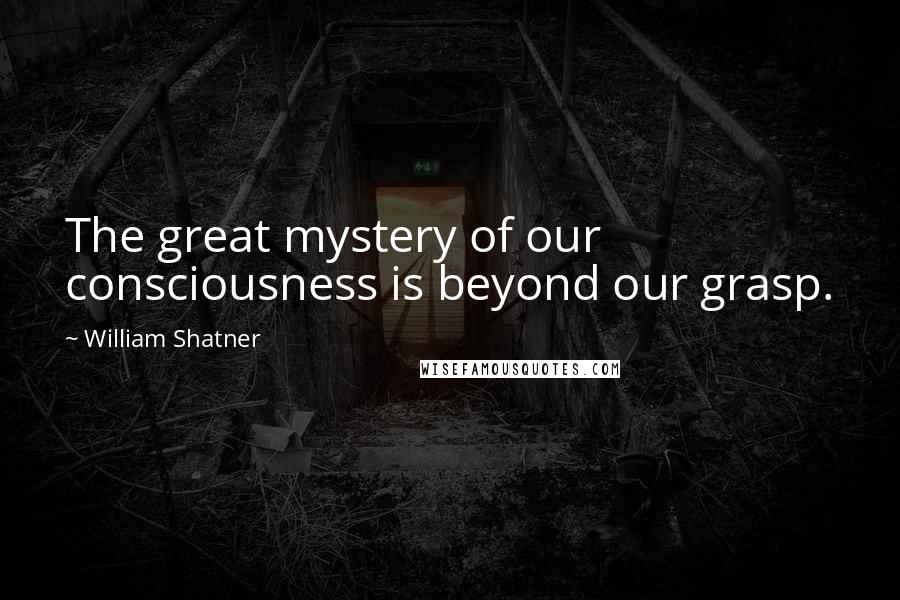 The great mystery of our consciousness is beyond our grasp.

~ William Shatner

WISEFAMOUSQUOTES.COM